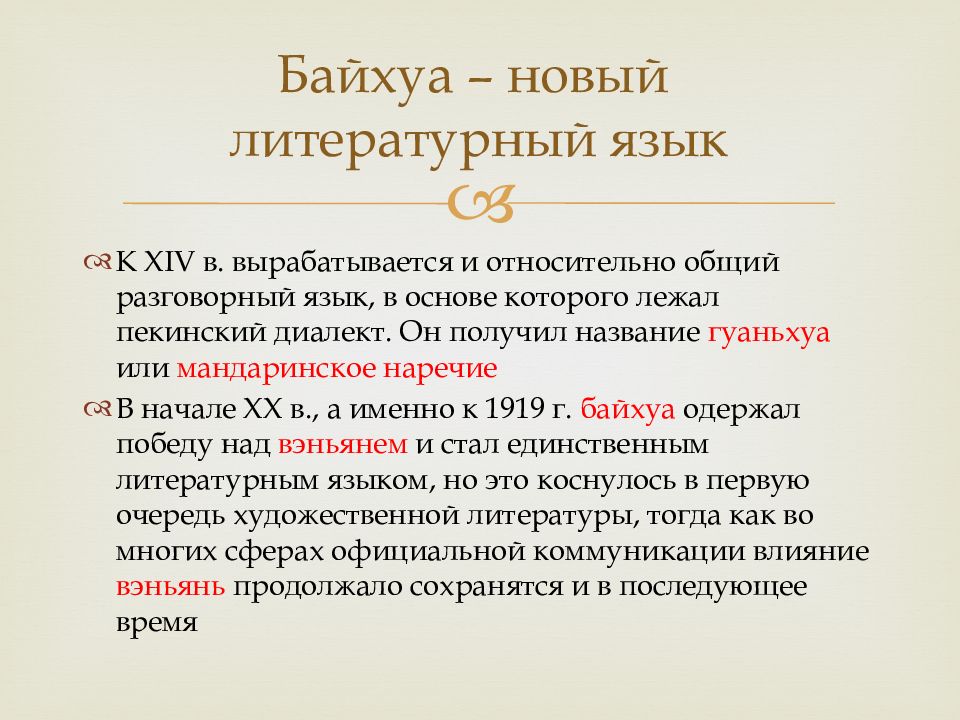 Байхуа – новый литературный язык

К XIV в. вырабатывается и относительно общий разговорный язык, в основе которого лежал пекинский диалект. Он получил название гуаньхуа или мандаринское наречие

В начале XX в., а именно к 1919 г. байхуа одержал победу над вэньянем и стал единственным литературным языком, но это коснулось в первую очередь художественной литературы, тогда как во многих сферах официальной коммуникации влияние вэньянь продолжало сохранятся и в последующее время